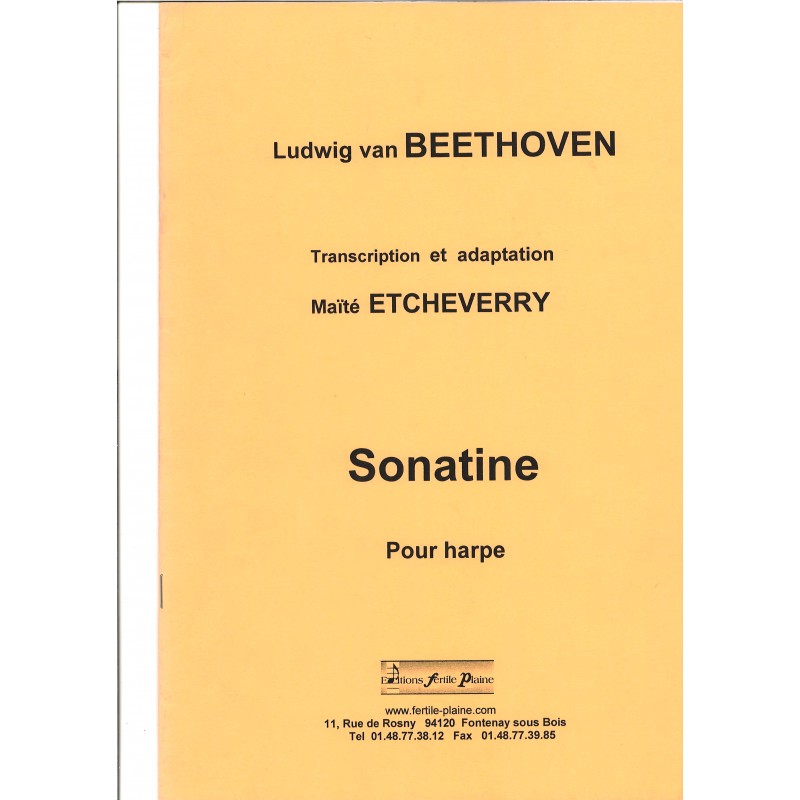 Ludwig van BEETHOVEN

Transcription et adaptation

Maïté ETCHEVERRY

Sonatine

Pour harpe

Editions fertile Plaine

www.fertile-plaine.com
11, Rue de Rosny 94120 Fontenay sous Bois
Tel 01.48.77.38.12 Fax 01.48.77.39.85